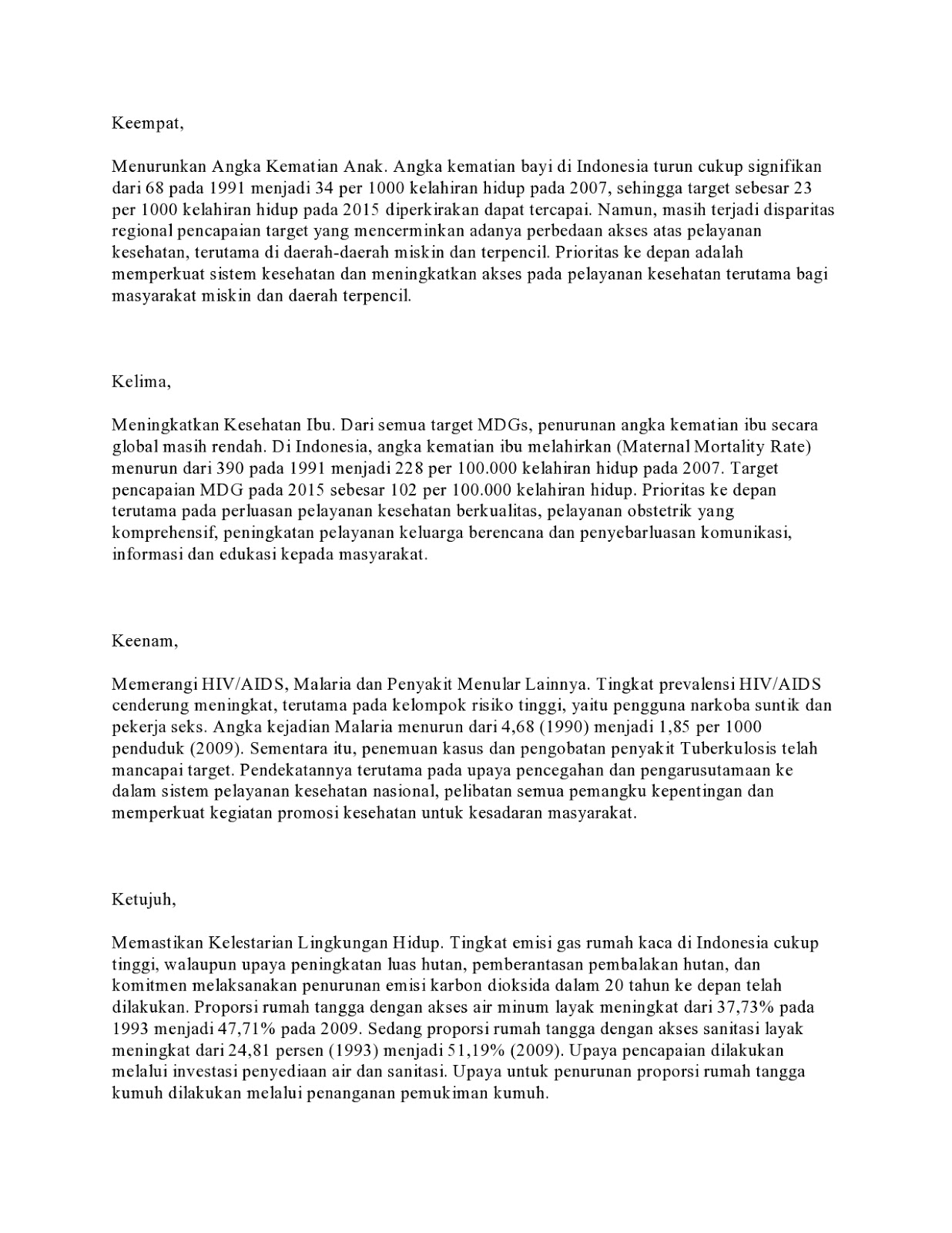 Keempat,

Menurunkan Angka Kematian Anak. Angka kematian bayi di Indonesia turun cukup signifikan dari 68 pada 1991 menjadi 34 per 1000 kelahiran hidup pada 2007, sehingga target sebesar 23 per 1000 kelahiran hidup pada 2015 diperkirakan dapat tercapai. Namun, masih terjadi disparitas regional pencapaian target yang mencerminkan adanya perbedaan akses atas pelayanan kesehatan, terutama di daerah-daerah miskin dan terpencil. Prioritas ke depan adalah memperkuat sistem kesehatan dan meningkatkan akses pada pelayanan kesehatan terutama bagi masyarakat miskin dan daerah terpencil.

Kelima,

Meningkatkan Kesehatan Ibu. Dari semua target MDGs, penurunan angka kematian ibu secara global masih rendah. Di Indonesia, angka kematian ibu melahirkan (Maternal Mortality Rate) menurun dari 390 pada 1991 menjadi 228 per 100.000 kelahiran hidup pada 2007. Target pencapaian MDG pada 2015 sebesar 102 per 100.000 kelahiran hidup. Prioritas ke depan terutama pada perluasan pelayanan kesehatan berkualitas, pelayanan obstetrik yang komprehensif, peningkatan pelayanan keluarga berencana dan penyebarluasan komunikasi, informasi dan edukasi kepada masyarakat.

Keenam,

Memerangi HIV/AIDS, Malaria dan Penyakit Menular Lainnya. Tingkat prevalensi HIV/AIDS cenderung meningkat, terutama pada kelompok risiko tinggi, yaitu pengguna narkoba suntik dan pekerja seks. Angka kejadian Malaria menurun dari 4,68 (1990) menjadi 1,85 per 1000 penduduk (2009). Sementara itu, penemuan kasus dan pengobatan penyakit Tuberkulosis telah mancapai target. Pendekatannya terutama pada upaya pencegahan dan pengarusutamaan ke dalam sistem pelayanan kesehatan nasional, pelibatan semua pemangku kepentingan dan memperkuat kegiatan promosi kesehatan untuk kesadaran masyarakat.

Ketujuh,

Memastikan Kelestarian Lingkungan Hidup. Tingkat emisi gas rumah kaca di Indonesia cukup tinggi, walaupun upaya peningkatan luas hutan, pemberantasan pembalakan hutan, dan komitmen melaksanakan penurunan emisi karbon dioksida dalam 20 tahun ke depan telah dilakukan. Proporsi rumah tangga dengan akses air minum layak meningkat dari 37,73% pada 1993 menjadi 47,71% pada 2009. Sedang proporsi rumah tangga dengan akses sanitasi layak meningkat dari 24,81 persen (1993) menjadi 51,19% (2009). Upaya pencapaian dilakukan melalui investasi penyediaan air dan sanitasi. Upaya untuk penurunan proporsi rumah tangga kumuh dilakukan melalui penanganan pemukiman kumuh.